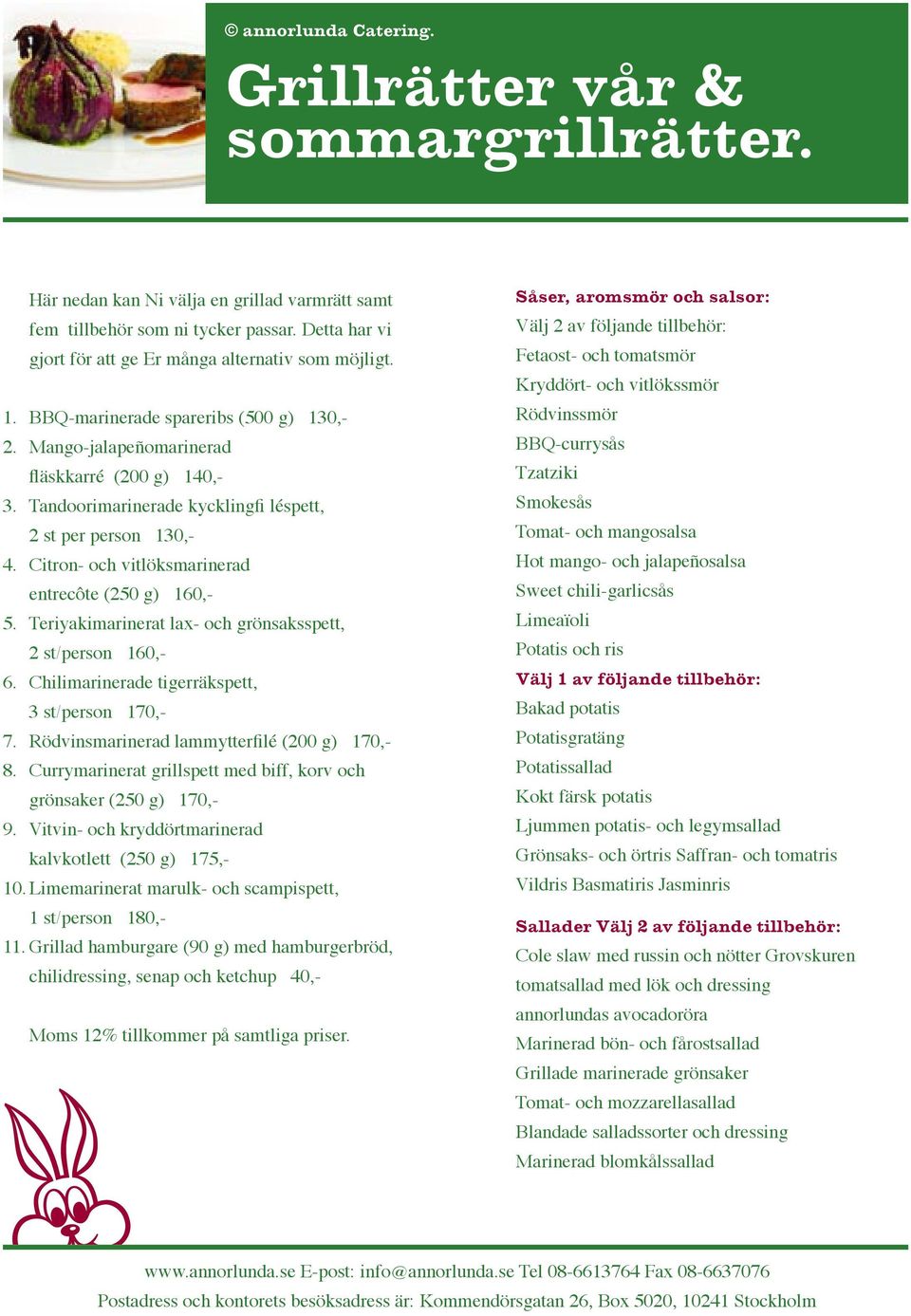 © annorlunda Catering.

Grillrätter vår & sommargrillrätter.

Här nedan kan Ni välja en grillad varmrätt samt fem tillbehör som ni tycker passar. Detta har vi gjort för att ge Er många alternativ som möjligt.

1. BBQ-marinerade spareribs (500 g) 130,-
2. Mango-jalapeñomarinerad fläskkarré (200 g) 140,-
3. Tandoorimarinerade kycklingfi léspett, 2 st per person 130,-
4. Citron- och vitlöksmarinerad entrecôte (250 g) 160,-
5. Teriyakimarinerat lax- och grönsaksspett, 2 st/person 160,-
6. Chilimarinerade tigerräkspett, 3 st/person 170,-
7. Rödvinsmarinerad lammytterfilé (200 g) 170,-
8. Currymarinerat grillspett med biff, korv och grönsaker (250 g) 170,-
9. Vitvin- och kryddörtmarinerad kalvkotlett (250 g) 175,-
10. Limemarinerat marulk- och scampispett, 1 st/person 180,-
11. Grillad hamburgare (90 g) med hamburgerbröd, chilidressing, senap och ketchup 40,-

Moms 12% tillkommer på samtliga priser.

Såser, aromsmör och salsor:
Välj 2 av följande tillbehör:
Fetaost- och tomatsmör
Kryddört- och vitlökssmör
Rödvinssmör
BBQ-currysås
Tzatziki
Smokesås
Tomat- och mangosalsa
Hot mango- och jalapeñosalsa
Sweet chili-garlicsås
Limeaïoli
Potatis och ris
Välj 1 av följande tillbehör:
Bakad potatis
Potatisgratäng
Potatissallad
Kokt färsk potatis
Ljummen potatis- och legymsallad
Grönsaks- och örtris Saffran- och tomatris
Vildris Basmatiris Jasminris

Sallader Välj 2 av följande tillbehör:
Cole slaw med russin och nötter Grovskuren tomatsallad med lök och dressing
annorlundas avocadoröra
Marinerad bön- och fårostsallad
Grillade marinerade grönsaker
Tomat- och mozzarellasallad
Blandade salladssorter och dressing
Marinerad blomkålssallad

www.annorlunda.se E-post: info@annorlunda.se Tel 08-6613764 Fax 08-6637076
Postadress och kontorets besöksadress är: Kommendörsgatan 26, Box 5020, 10241 Stockholm